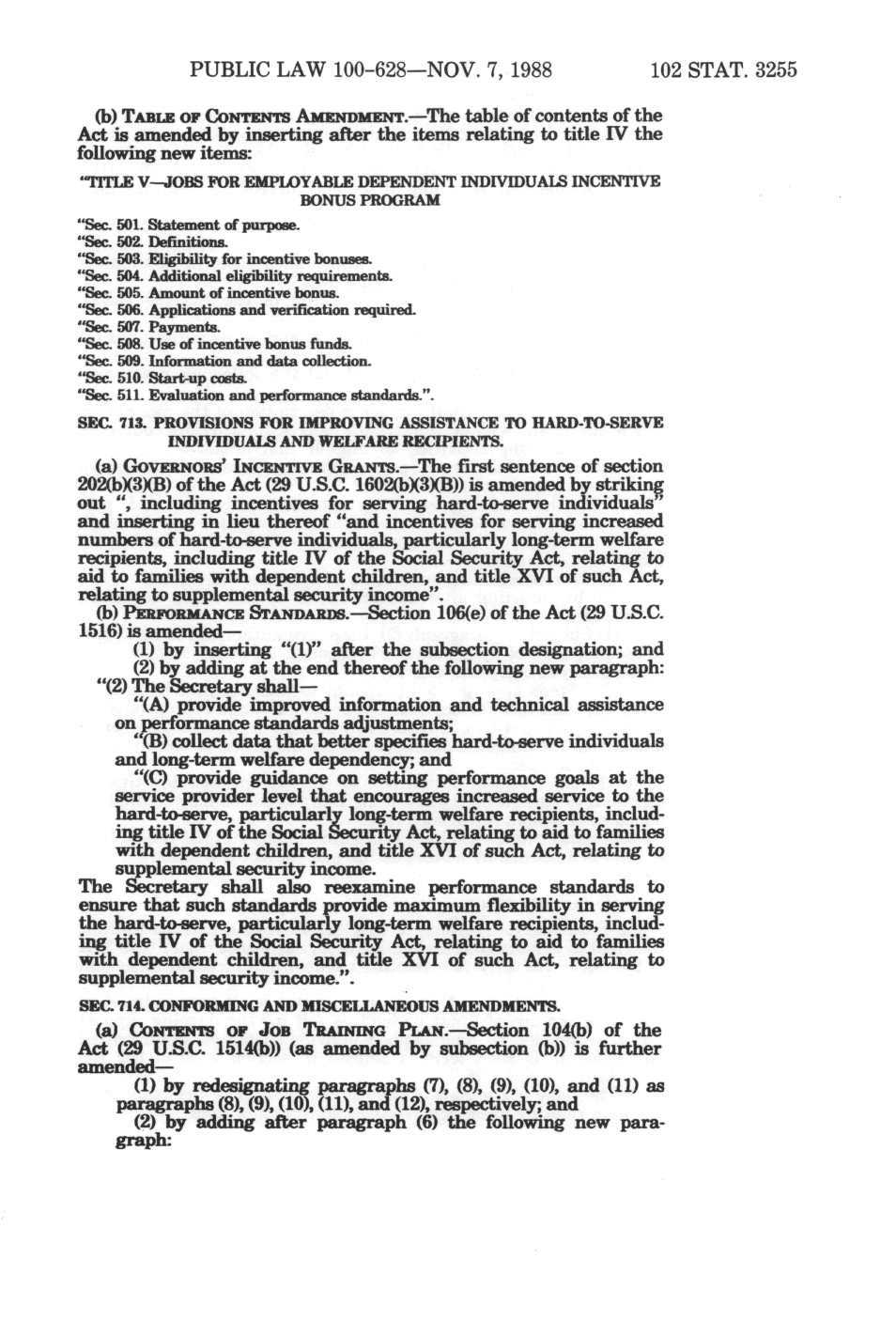 PUBLIC LAW 100-628—NOV. 7, 1988 102 STAT. 3255

(b) TABLE OF CONTENTS AMENDMENT.—The table of contents of the Act is amended by inserting after the items relating to title IV the following new items:

"TITLE V—JOBS FOR EMPLOYABLE DEPENDENT INDIVIDUALS INCENTIVE BONUS PROGRAM

"Sec. 501. Statement of purpose.
"Sec. 502. Definitions.
"Sec. 503. Eligibility for incentive bonuses.
"Sec. 504. Additional eligibility requirements.
"Sec. 505. Amount of incentive bonus.
"Sec. 506. Applications and verification required.
"Sec. 507. Payments.
"Sec. 508. Use of incentive bonus funds.
"Sec. 509. Information and data collection.
"Sec. 510. Start-up costs.
"Sec. 511. Evaluation and performance standards.".

SEC. 713. PROVISIONS FOR IMPROVING ASSISTANCE TO HARD-TO-SERVE INDIVIDUALS AND WELFARE RECIPIENTS.

(a) GOVERNORS' INCENTIVE GRANTS.—The first sentence of section 202(b)(3)(B) of the Act (29 U.S.C. 1602(b)(3)(B)) is amended by striking out ", including incentives for serving hard-to-serve individuals" and inserting in lieu thereof "and incentives for serving increased numbers of hard-to-serve individuals, particularly long-term welfare recipients, including title IV of the Social Security Act, relating to aid to families with dependent children, and title XVI of such Act, relating to supplemental security income".

(b) PERFORMANCE STANDARDS.—Section 106(e) of the Act (29 U.S.C. 1516) is amended—

(1) by inserting "(1)" after the subsection designation; and

(2) by adding at the end thereof the following new paragraph:

"(2) The Secretary shall—

"(A) provide improved information and technical assistance on performance standards adjustments;

"(B) collect data that better specifies hard-to-serve individuals and long-term welfare dependency; and

"(C) provide guidance on setting performance goals at the service provider level that encourages increased service to the hard-to-serve, particularly long-term welfare recipients, including title IV of the Social Security Act, relating to aid to families with dependent children, and title XVI of such Act, relating to supplemental security income.

The Secretary shall also reexamine performance standards to ensure that such standards provide maximum flexibility in serving the hard-to-serve, particularly long-term welfare recipients, including title IV of the Social Security Act, relating to aid to families with dependent children, and title XVI of such Act, relating to supplemental security income.".

SEC. 714. CONFORMING AND MISCELLANEOUS AMENDMENTS.

(a) CONTENTS OF JOB TRAINING PLAN.—Section 104(b) of the Act (29 U.S.C. 1514(b)) (as amended by subsection (b)) is further amended—

(1) by redesignating paragraphs (7), (8), (9), (10), and (11) as paragraphs (8), (9), (10), (11), and (12), respectively; and

(2) by adding after paragraph (6) the following new paragraph: